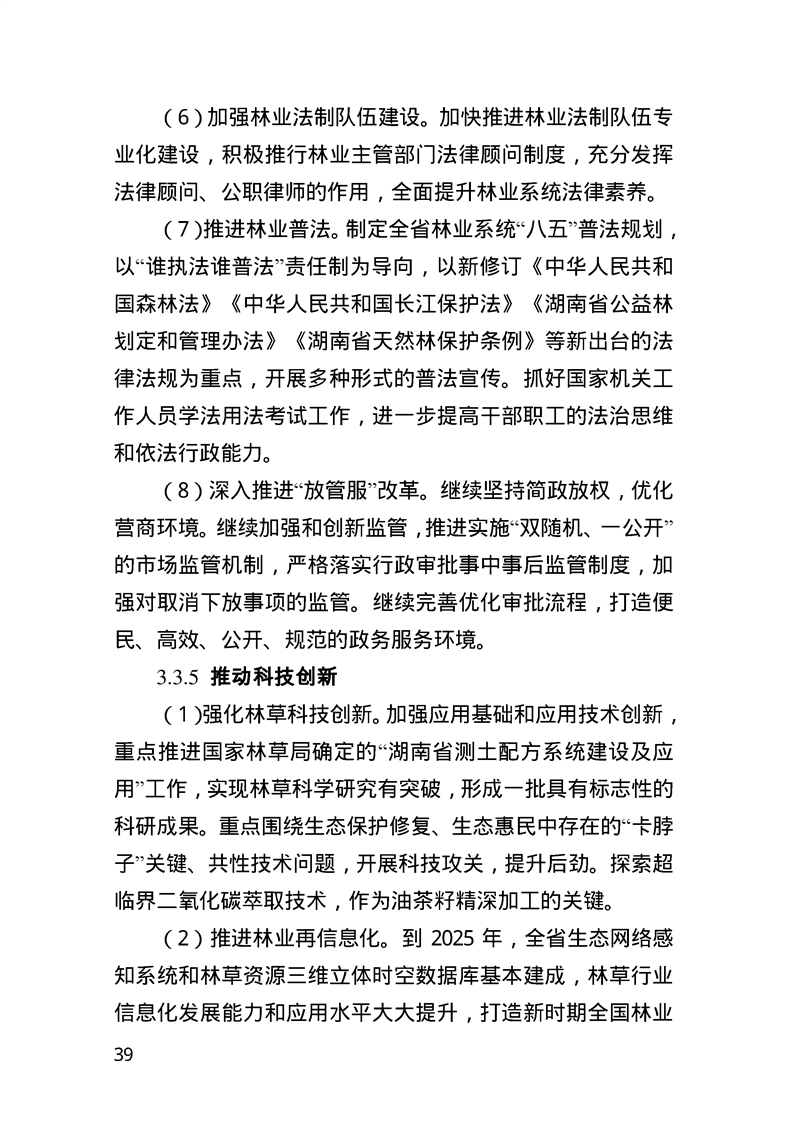 (6)加强林业法制队伍建设。加快推进林业法制队伍专业化建设，积极推行林业主管部门法律顾问制度，充分发挥法律顾问、公职律师的作用，全面提升林业系统法律素养。

(7)推进林业普法。制定全省林业系统“八五”普法规划，以“谁执法谁普法”责任制为导向，以新修订《中华人民共和国森林法》《中华人民共和国长江保护法》《湖南省公益林划定和管理办法》《湖南省天然林保护条例》等新出台的法律法规为重点，开展多种形式的普法宣传。抓好国家机关工作人员学法用法考试工作，进一步提高干部职工的法治思维和依法行政能力。

(8)深入推进“放管服”改革。继续坚持简政放权，优化营商环境。继续加强和创新监管，推进实施“双随机、一公开”的市场监管机制，严格落实行政审批事中事后监管制度，加强对取消下放事项的监管。继续完善优化审批流程，打造便民、高效、公开、规范的政务服务环境。

3.3.5 推动科技创新

(1)强化林草科技创新。加强应用基础和应用技术创新，重点推进国家林草局确定的“湖南省测土配方系统建设及应用”工作，实现林草科学研究有突破，形成一批具有标志性的科研成果。重点围绕生态保护修复、生态惠民中存在的“卡脖子”关键、共性技术问题，开展科技攻关，提升后劲。探索超临界二氧化碳萃取技术，作为油茶籽精深加工的关键。

(2)推进林业再信息化。到2025年，全省生态网络感知系统和林草资源三维立体时空数据库基本建成，林草行业信息化发展能力和应用水平大大提升，打造新时期全国林业

39